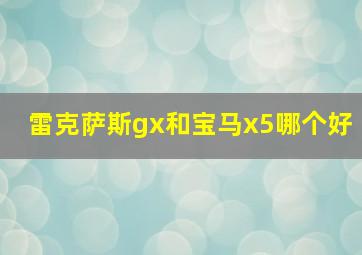 雷克萨斯gx和宝马x5哪个好